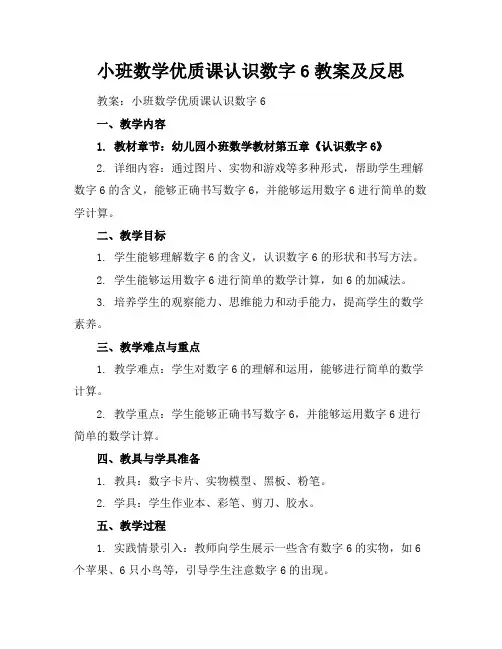 小班数学优质课认识数字 6 教案及反思

教案：小班数学优质课认识数字 6

一、教学内容

1. 教材章节：幼儿园小班数学教材第五章《认识数字 6》

2. 详细内容：通过图片、实物和游戏等多种形式，帮助学生理解数字 6 的含义，能够正确书写数字 6，并能够运用数字 6 进行简单的数学计算。

二、教学目标

1. 学生能够理解数字 6 的含义，认识数字 6 的形状和书写方法。

2. 学生能够运用数字 6 进行简单的数学计算，如 6 的加减法。

3. 培养学生的观察能力、思维能力和动手能力，提高学生的数学素养。

三、教学难点与重点

1. 教学难点：学生对数字 6 的理解和运用，能够进行简单的数学计算。

2. 教学重点：学生能够正确书写数字 6，并能够运用数字 6 进行简单的数学计算。

四、教具与学具准备

1. 教具：数字卡片、实物模型、黑板、粉笔。

2. 学具：学生作业本、彩笔、剪刀、胶水。

五、教学过程

1. 实践情景引入：教师向学生展示一些含有数字 6 的实物，如 6 个苹果、6 只小鸟等，引导学生注意数字 6 的出现。